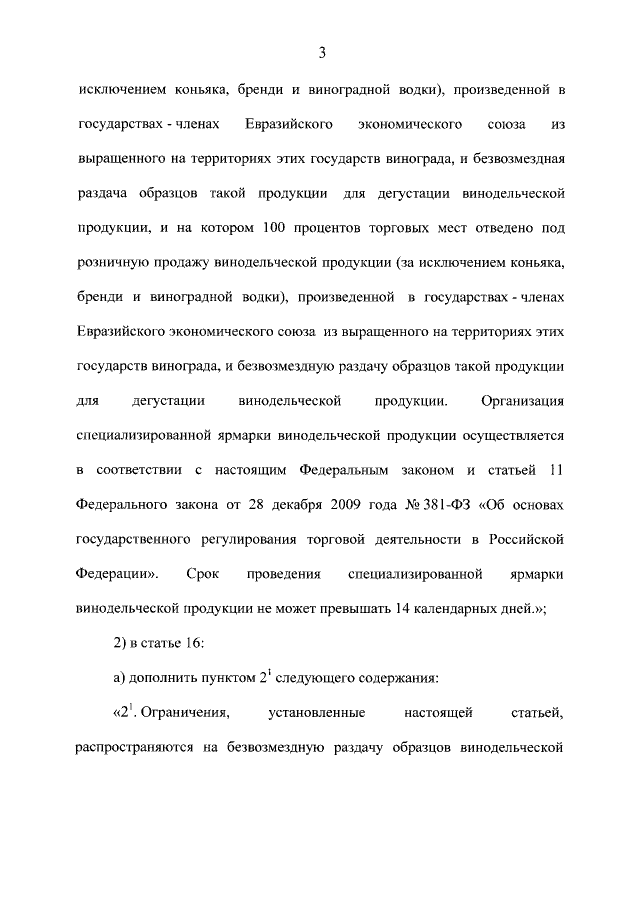 3

исключением коньяка, бренди и виноградной водки), произведенной в государствах - членах Евразийского экономического союза из выращенного на территориях этих государств винограда, и безвозмездная раздача образцов такой продукции для дегустации винодельческой продукции, и на котором 100 процентов торговых мест отведено под розничную продажу винодельческой продукции (за исключением коньяка, бренди и виноградной водки), произведенной в государствах - членах Евразийского экономического союза из выращенного на территориях этих государств винограда, и безвозмездную раздачу образцов такой продукции для дегустации винодельческой продукции. Организация специализированной ярмарки винодельческой продукции осуществляется в соответствии с настоящим Федеральным законом и статьей 11 Федерального закона от 28 декабря 2009 года № 381-ФЗ «Об основах государственного регулирования торговой деятельности в Российской Федерации». Срок проведения специализированной ярмарки винодельческой продукции не может превышать 14 календарных дней.»;

2) в статье 16:

а) дополнить пунктом $2^1$ следующего содержания:

«$2^1$. Ограничения, установленные настоящей статьей, распространяются на безвозмездную раздачу образцов винодельческой